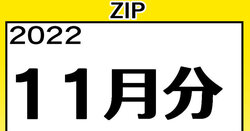 ZIP

2022

１１月分